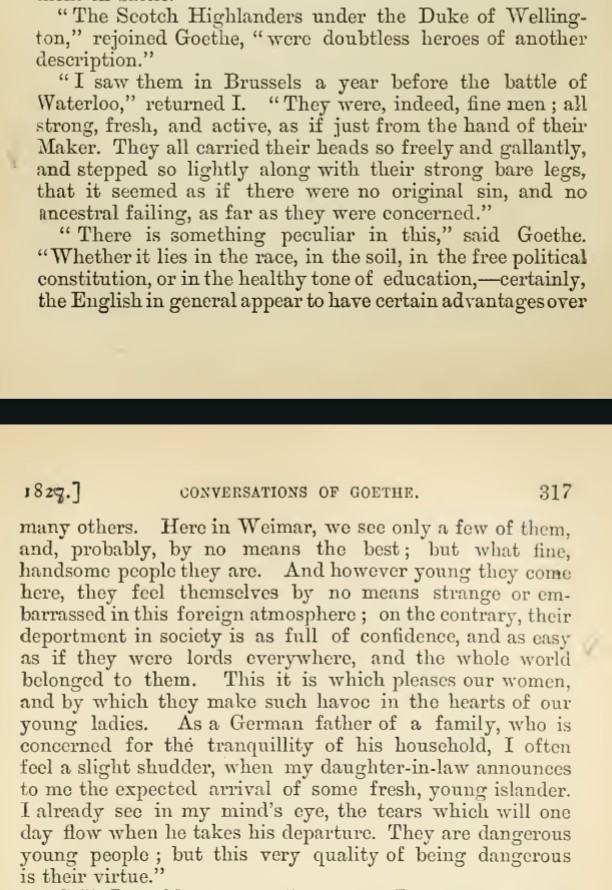 "The Scotch Highlanders under the Duke of Wellington," rejoined Goethe, "were doubtless heroes of another description."

"I saw them in Brussels a year before the battle of Waterloo," returned I. "They were, indeed, fine men; all strong, fresh, and active, as if just from the hand of their Maker. They all carried their heads so freely and gallantly, and stepped so lightly along with their strong bare legs, that it seemed as if there were no original sin, and no ancestral failing, as far as they were concerned."

"There is something peculiar in this," said Goethe. "Whether it lies in the race, in the soil, in the free political constitution, or in the healthy tone of education,—certainly, the English in general appear to have certain advantages over

1829.] CONVERSATIONS OF GOETHE. 317

many others. Here in Weimar, we see only a few of them, and, probably, by no means the best; but what fine, handsome people they are. And however young they come here, they feel themselves by no means strange or embarrassed in this foreign atmosphere; on the contrary, their deportment in society is as full of confidence, and as easy as if they were lords everywhere, and the whole world belonged to them. This it is which pleases our women, and by which they make such havoc in the hearts of our young ladies. As a German father of a family, who is concerned for the tranquillity of his household, I often feel a slight shudder, when my daughter-in-law announces to me the expected arrival of some fresh, young islander. I already see in my mind's eye, the tears which will one day flow when he takes his departure. They are dangerous young people; but this very quality of being dangerous is their virtue."